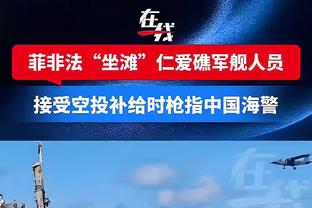 在线

菲非法“坐滩”仁爱礁军舰人员

接受空投补给时枪指中国海警

在线